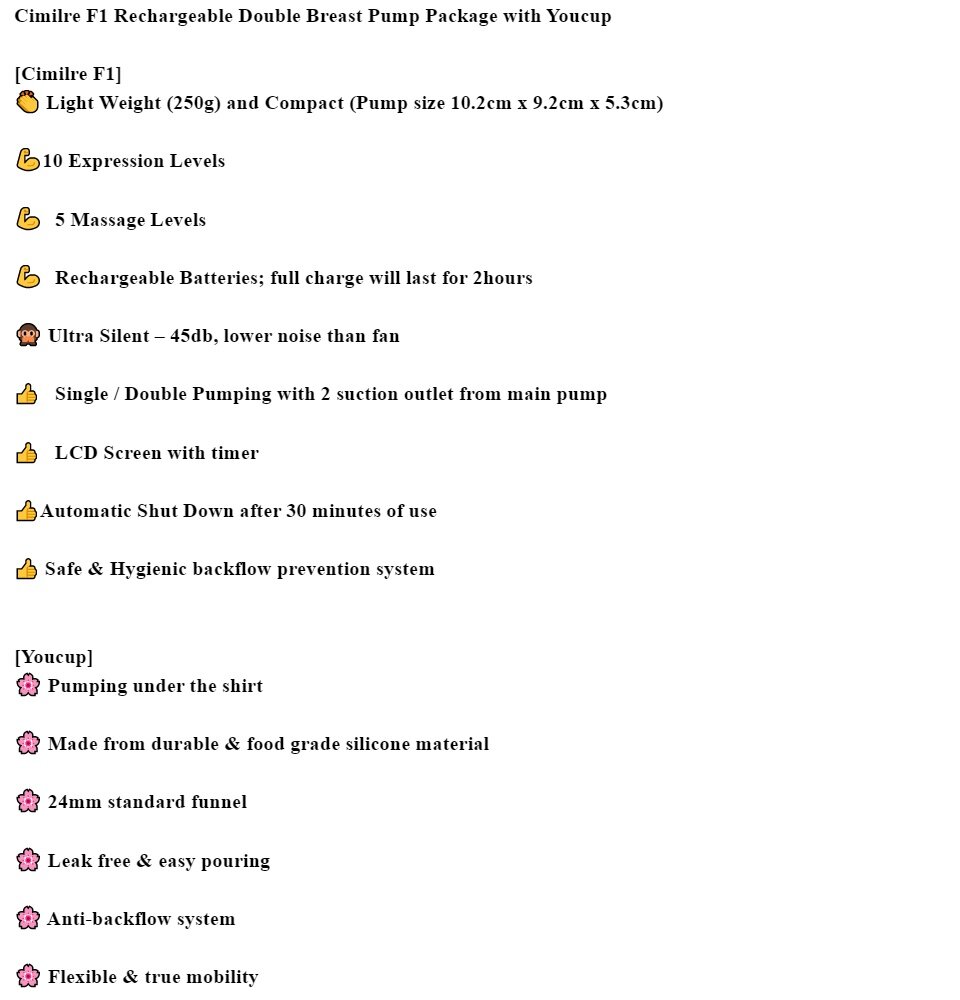 Cimilre F1 Rechargeable Double Breast Pump Package with Youcup

[Cimilre F1]
👏 Light Weight (250g) and Compact (Pump size 10.2cm x 9.2cm x 5.3cm)

💪10 Expression Levels

💪 5 Massage Levels

💪 Rechargeable Batteries; full charge will last for 2hours

🙊 Ultra Silent – 45db, lower noise than fan

👍 Single / Double Pumping with 2 suction outlet from main pump

👍 LCD Screen with timer

👍Automatic Shut Down after 30 minutes of use

👍 Safe & Hygienic backflow prevention system

[Youcup]
🌸 Pumping under the shirt

🌸 Made from durable & food grade silicone material

🌸 24mm standard funnel

🌸 Leak free & easy pouring

🌸 Anti-backflow system

🌸 Flexible & true mobility